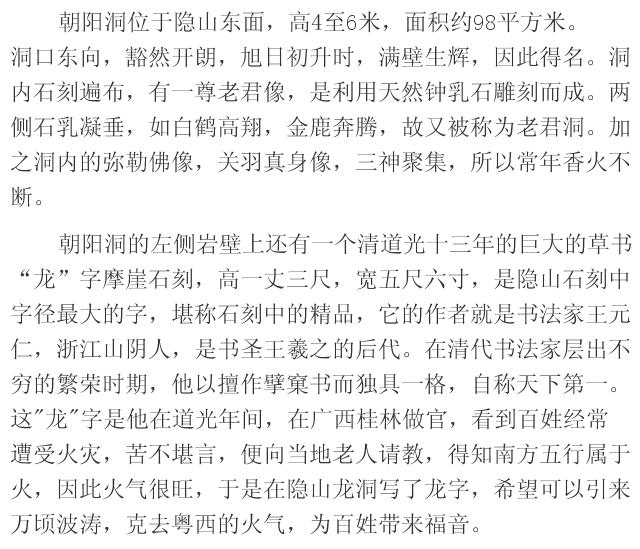 朝阳洞位于隐山东面，高4至6米，面积约98平方米。洞口东向，豁然开朗，旭日初升时，满壁生辉，因此得名。洞内石刻遍布，有一尊老君像，是利用天然钟乳石雕刻而成。两侧石乳凝垂，如白鹤高翔，金鹿奔腾，故又被称为老君洞。加之洞内的弥勒佛像，关羽真身像，三神聚集，所以常年香火不断。

朝阳洞的左侧岩壁上还有一个清道光十三年的巨大的草书“龙”字摩崖石刻，高一丈三尺，宽五尺六寸，是隐山石刻中字径最大的字，堪称石刻中的精品，它的作者就是书法家王元仁，浙江山阴人，是书圣王羲之的后代。在清代书法家层出不穷的繁荣时期，他以擅作擘窠书而独具一格，自称天下第一。这“龙”字是他在道光年间，在广西桂林做官，看到百姓经常遭受火灾，苦不堪言，便向当地老人请教，得知南方五行属于火，因此火气很旺，于是在隐山龙洞写了龙字，希望可以引来万顷波涛，克去粤西的火气，为百姓带来福音。